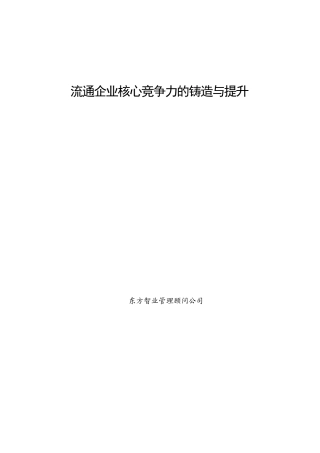 流通企业核心竞争力的铸造与提升

东方智业管理顾问公司